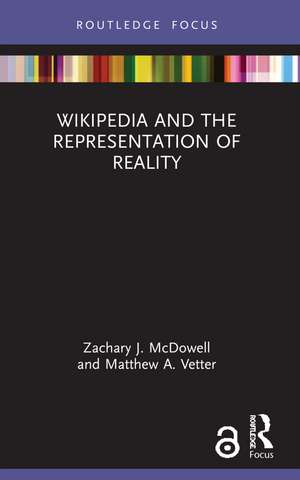 ROUTLEDGE FOCUS

WIKIPEDIA AND THE REPRESENTATION OF REALITY

Zachary J. McDowell and Matthew A. Vetter

ROUTLEDGE

Focus